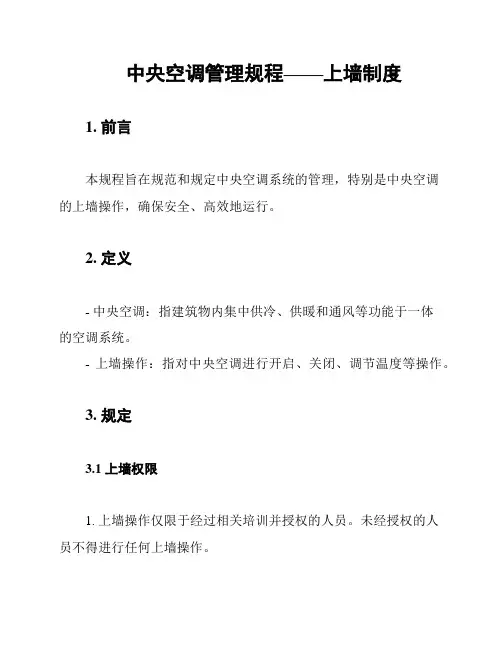 中央空调管理规程——上墙制度

1. 前言

本规程旨在规范和规定中央空调系统的管理，特别是中央空调的上墙操作，确保安全、高效地运行。

2. 定义

- 中央空调：指建筑物内集中供冷、供暖和通风等功能于一体的空调系统。
- 上墙操作：指对中央空调进行开启、关闭、调节温度等操作。

3. 规定

3.1 上墙权限

1. 上墙操作仅限于经过相关培训并授权的人员。未经授权的人员不得进行任何上墙操作。